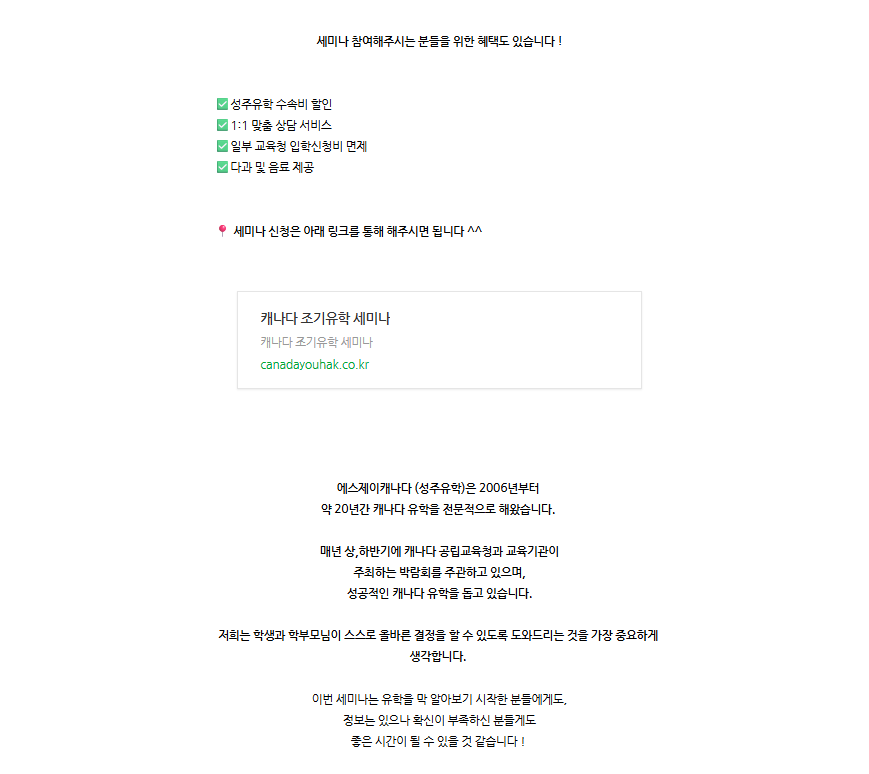 세미나 참여해주시는 분들을 위한 혜택도 있습니다 !

✅ 성주유학 수속비 할인
✅ 1:1 맞춤 상담 서비스
✅ 일부 교육청 입학신청비 면제
✅ 다과 및 음료 제공

📍 세미나 신청은 아래 링크를 통해 해주시면 됩니다 ^^

캐나다 조기유학 세미나
캐나다 조기유학 세미나
canadayouhak.co.kr

에스제이캐나다 (성주유학)은 2006년부터
약 20년간 캐나다 유학을 전문적으로 해왔습니다.

매년 상,하반기에 캐나다 공립교육청과 교육기관이
주최하는 박람회를 주관하고 있으며,
성공적인 캐나다 유학을 돕고 있습니다.

저희는 학생과 학부모님이 스스로 올바른 결정을 할 수 있도록 도와드리는 것을 가장 중요하게 생각합니다.

이번 세미나는 유학을 막 알아보기 시작한 분들에게도,
정보는 있으나 확신이 부족하신 분들게도
좋은 시간이 될 수 있을 것 같습니다 !